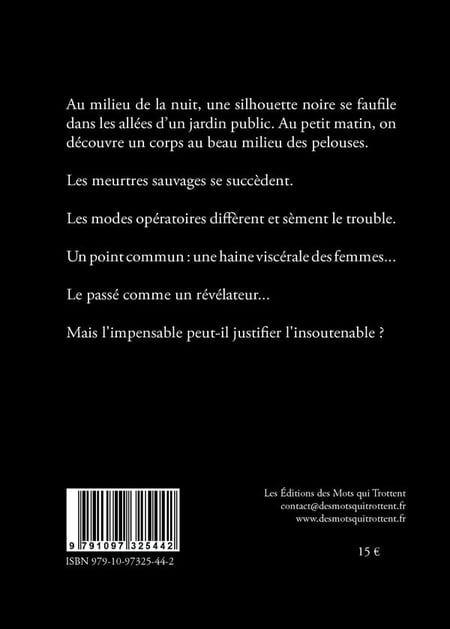 Au milieu de la nuit, une silhouette noire se faufile dans les allées d'un jardin public. Au petit matin, on découvre un corps au beau milieu des pelouses.

Les meurtres sauvages se succèdent.

Les modes opératoires diffèrent et sèment le trouble.

Un point commun : une haine viscérale des femmes...

Le passé comme un révélateur...

Mais l'impensable peut-il justifier l'insoutenable ?

9 791097 325442

ISBN 979-10-97325-44-2

Les Éditions des Mots qui Trottent
contact@desmotsquitrottent.fr
www.desmotsquitrottent.fr

15 €